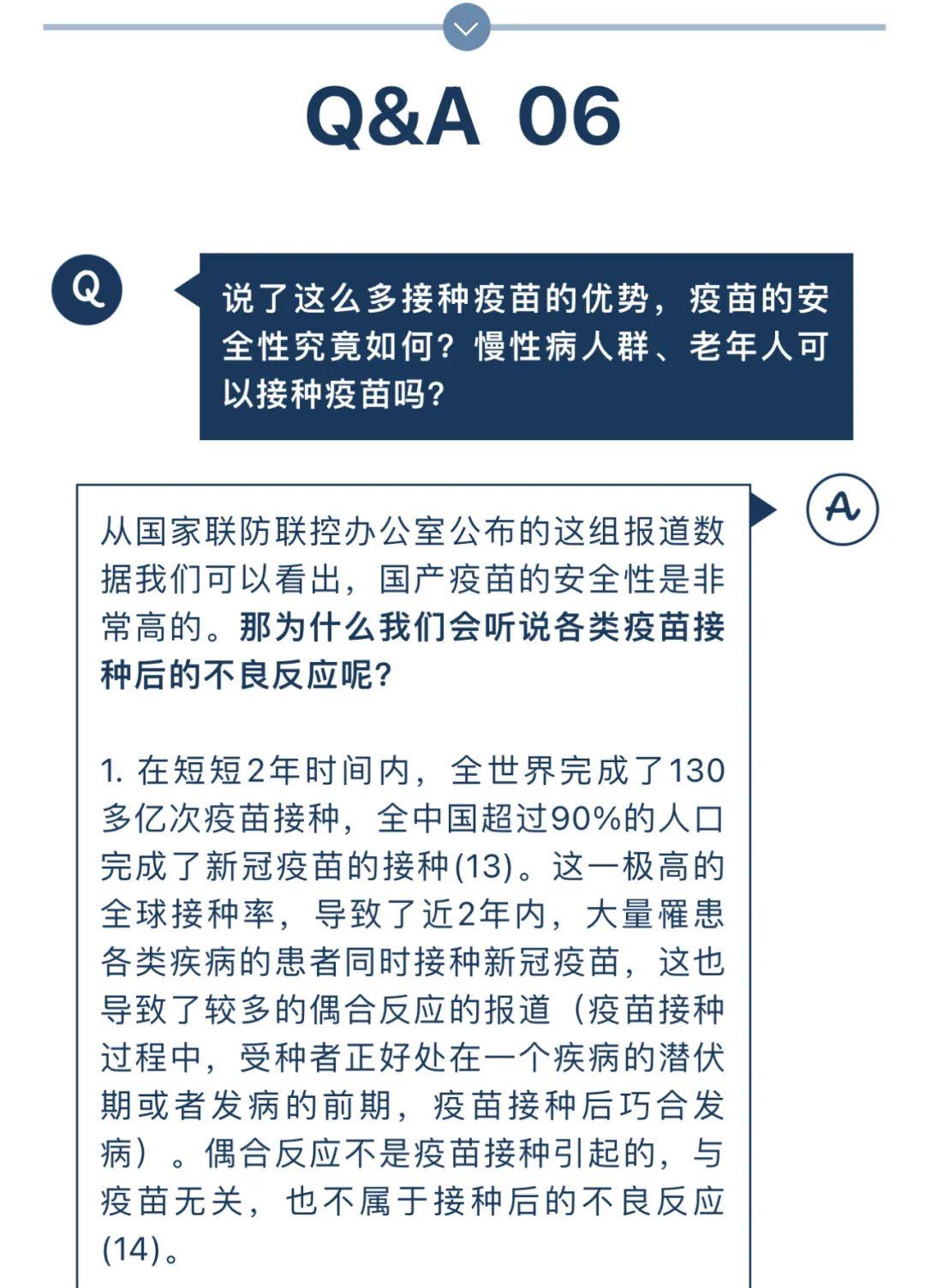 Q&A 06

Q

说了这么多接种疫苗的优势，疫苗的安全性究竟如何？慢性病人群、老年人可以接种疫苗吗？

A

从国家联防联控办公室公布的这组报道数据我们可以看出，国产疫苗的安全性是非常高的。那为什么我们会听说各类疫苗接种后的不良反应呢？

1. 在短短2年时间内，全世界完成了130多亿次疫苗接种，全中国超过90%的人口完成了新冠疫苗的接种(13)。这一极高的全球接种率，导致了近2年内，大量罹患各类疾病的患者同时接种新冠疫苗，这也导致了较多的偶合反应的报道（疫苗接种过程中，受种者正好处在一个疾病的潜伏期或者发病的前期，疫苗接种后巧合发病）。偶合反应不是疫苗接种引起的，与疫苗无关，也不属于接种后的不良反应(14)。